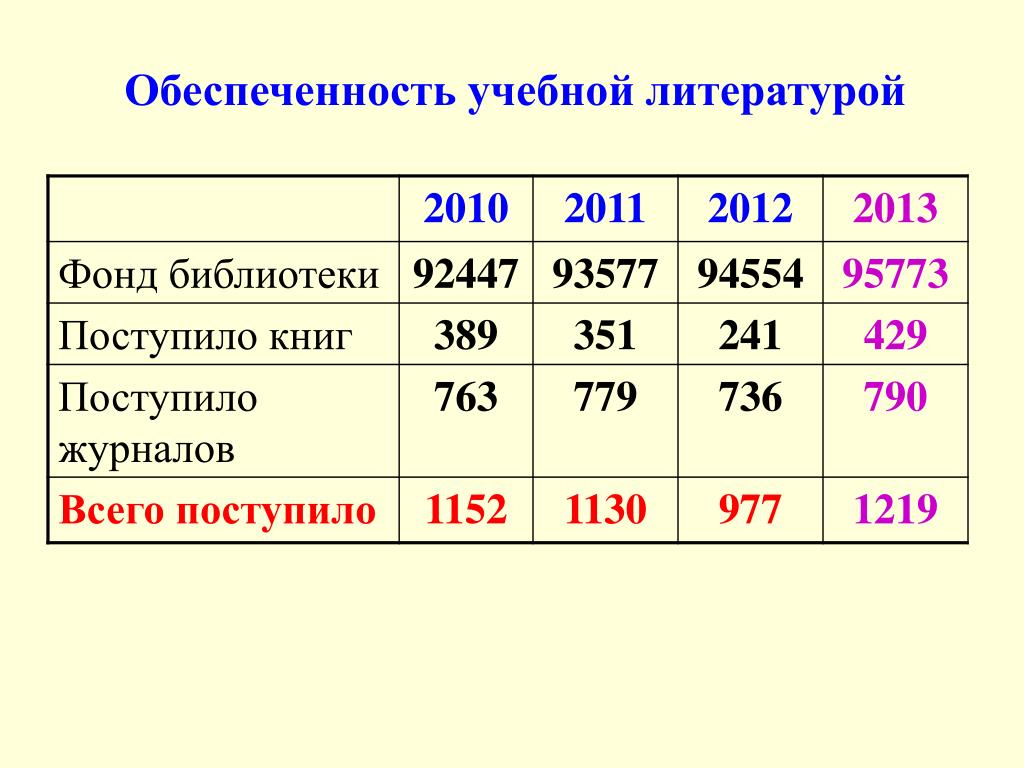 Обеспеченность учебной литературой

| | 2010 | 2011 | 2012 | 2013 |
|---|---|---|---|---|
| Фонд библиотеки | 92447 | 93577 | 94554 | 95773 |
| Поступило книг | 389 | 351 | 241 | 429 |
| Поступило журналов | 763 | 779 | 736 | 790 |
| Всего поступило | 1152 | 1130 | 977 | 1219 |